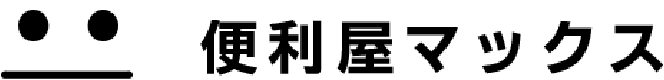 便利屋マックス